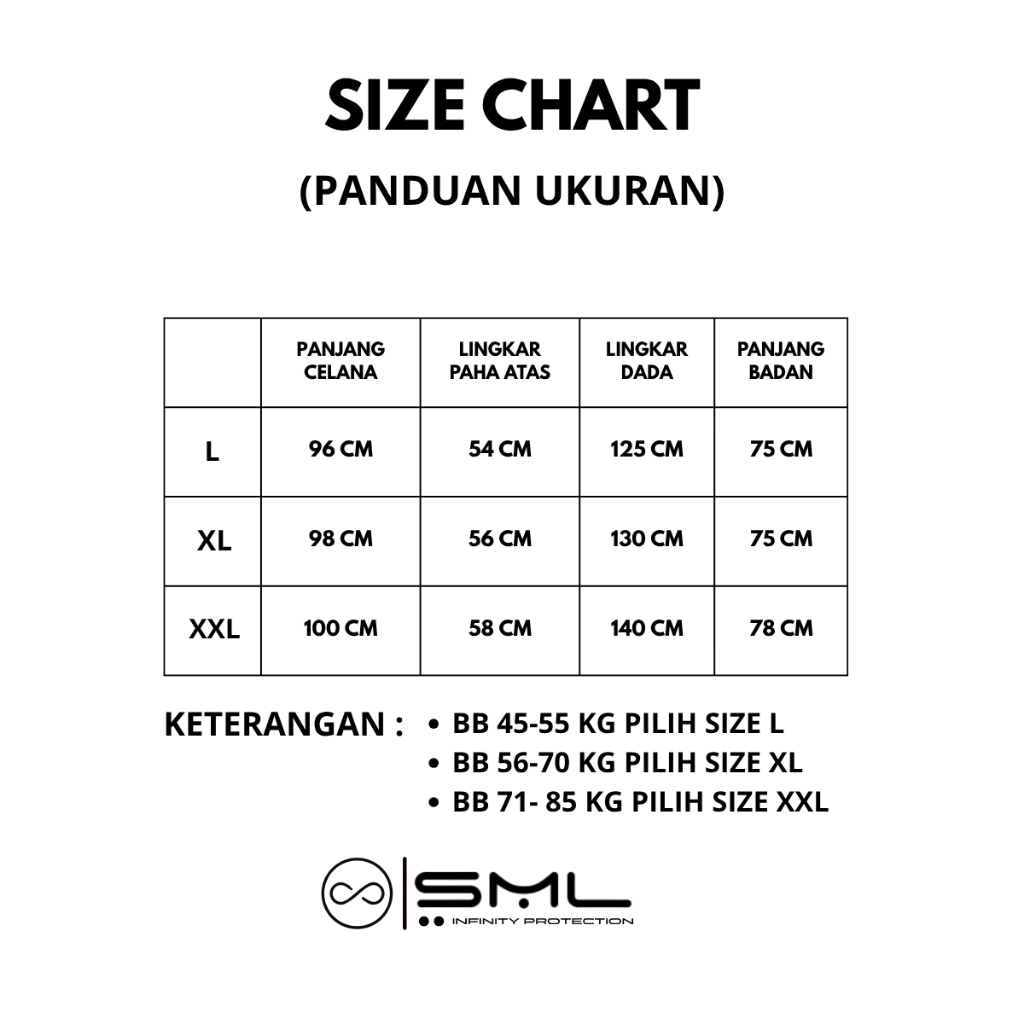 SIZE CHART

(PANDUAN UKURAN)

| | PANJANG CELANA | LINGKAR PAHA ATAS | LINGKAR DADA | PANJANG BADAN |
|---|---|---|---|---|
| L | 96 CM | 54 CM | 125 CM | 75 CM |
| XL | 98 CM | 56 CM | 130 CM | 75 CM |
| XXL | 100 CM | 58 CM | 140 CM | 78 CM |

KETERANGAN :
• BB 45-55 KG PILIH SIZE L
• BB 56-70 KG PILIH SIZE XL
• BB 71- 85 KG PILIH SIZE XXL

SML
INFINITY PROTECTION